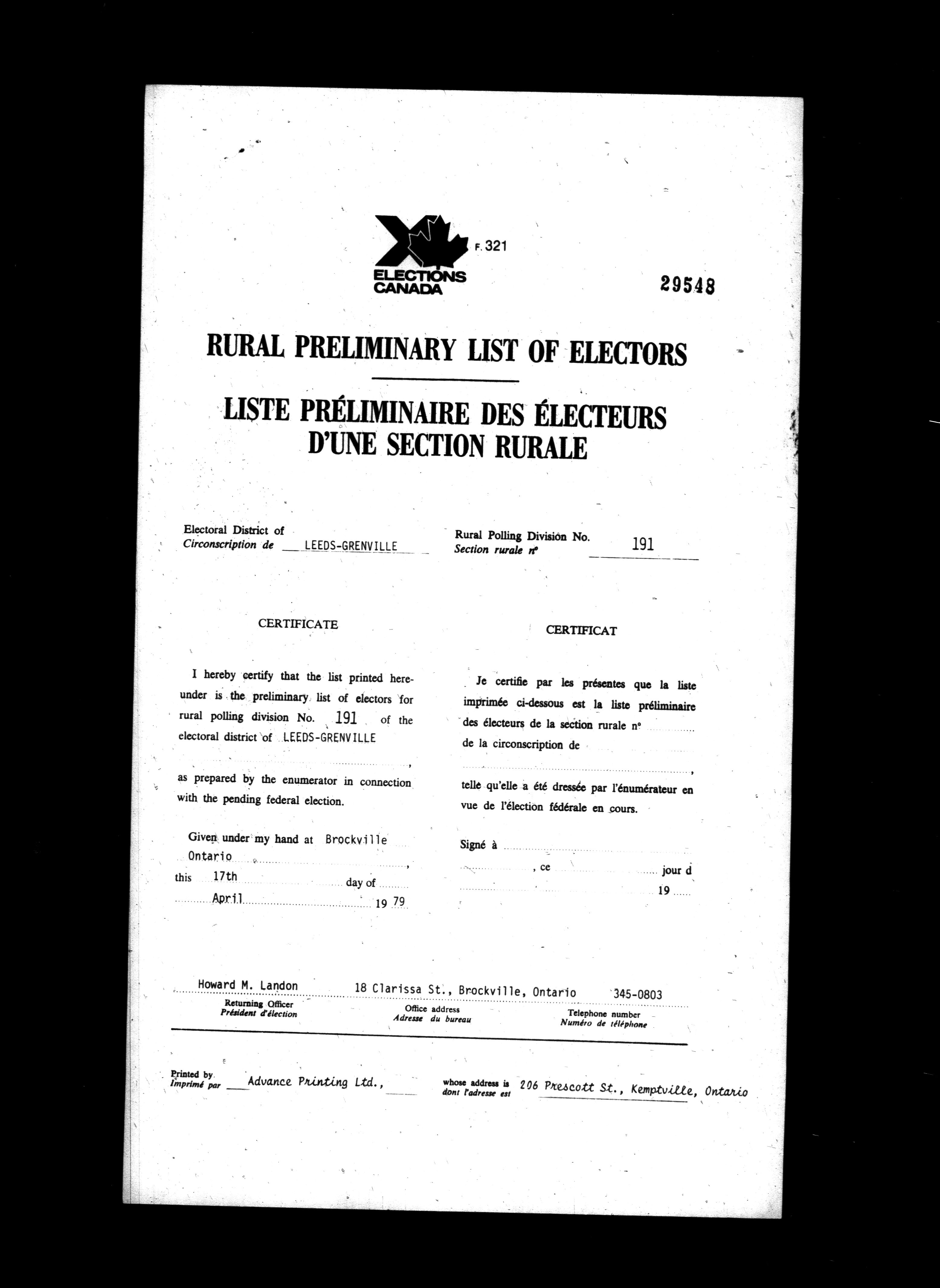 ELECTIONS CANADA F. 321

29548

RURAL PRELIMINARY LIST OF ELECTORS

LISTE PRÉLIMINAIRE DES ÉLECTEURS D'UNE SECTION RURALE

Electoral District of
Circonscription de LEEDS-GRENVILLE

Rural Polling Division No.
Section rurale nº 191

CERTIFICATE

I hereby certify that the list printed hereunder is the preliminary list of electors for rural polling division No. 191 of the electoral district of LEEDS-GRENVILLE ,

as prepared by the enumerator in connection with the pending federal election.

Given under my hand at Brockville Ontario ,
this 17th day of April 19 79

CERTIFICAT

Je certifie par les présentes que la liste imprimée ci-dessous est la liste préliminaire des électeurs de la section rurale nº de la circonscription de ,

telle qu'elle a été dressée par l'énumérateur en vue de l'élection fédérale en cours.

Signé à , ce jour d 19

Howard M. Landon
Returning Officer
Président d'élection

18 Clarissa St., Brockville, Ontario
Office address
Adresse du bureau

345-0803
Telephone number
Numéro de téléphone

Printed by
Imprimé par Advance Printing Ltd.,

whose address is
dont l'adresse est 206 Prescott St., Kemptville, Ontario